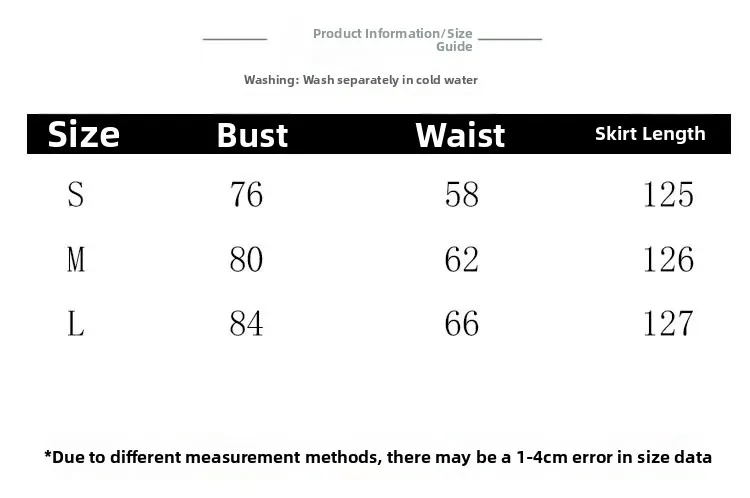 Product Information/Size Guide

Washing: Wash separately in cold water

| Size | Bust | Waist | Skirt Length |
|---|---|---|---|
| S | 76 | 58 | 125 |
| M | 80 | 62 | 126 |
| L | 84 | 66 | 127 |

*Due to different measurement methods, there may be a 1-4cm error in size data